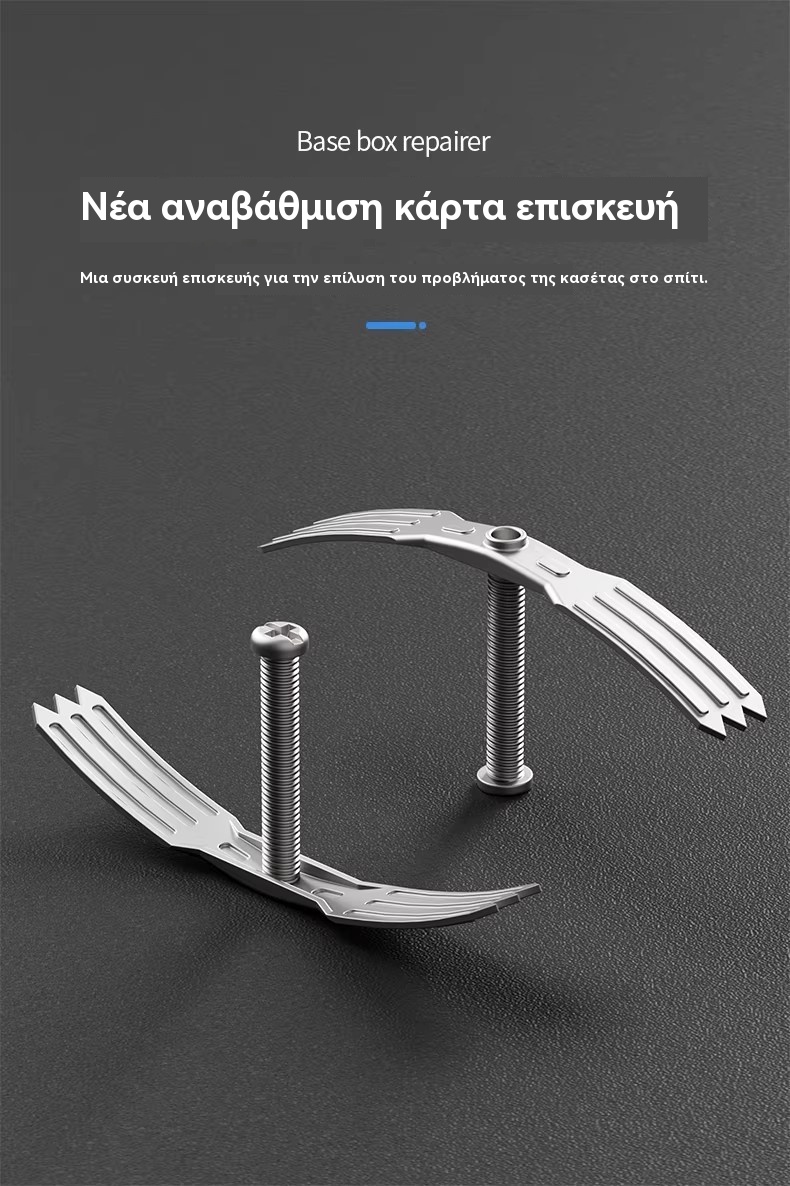 Base box repairer

Νέα αναβάθμιση κάρτα επισκευή

Μια συσκευή επισκευής για την επίλυση του προβλήματος της κασέτας στο σπίτι.